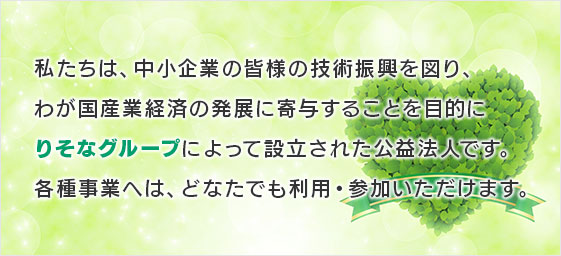 私たちは、中小企業の皆様の技術振興を図り、
わが国産業経済の発展に寄与することを目的に
りそなグループによって設立された公益法人です。
各種事業へは、どなたでも利用・参加いただけます。